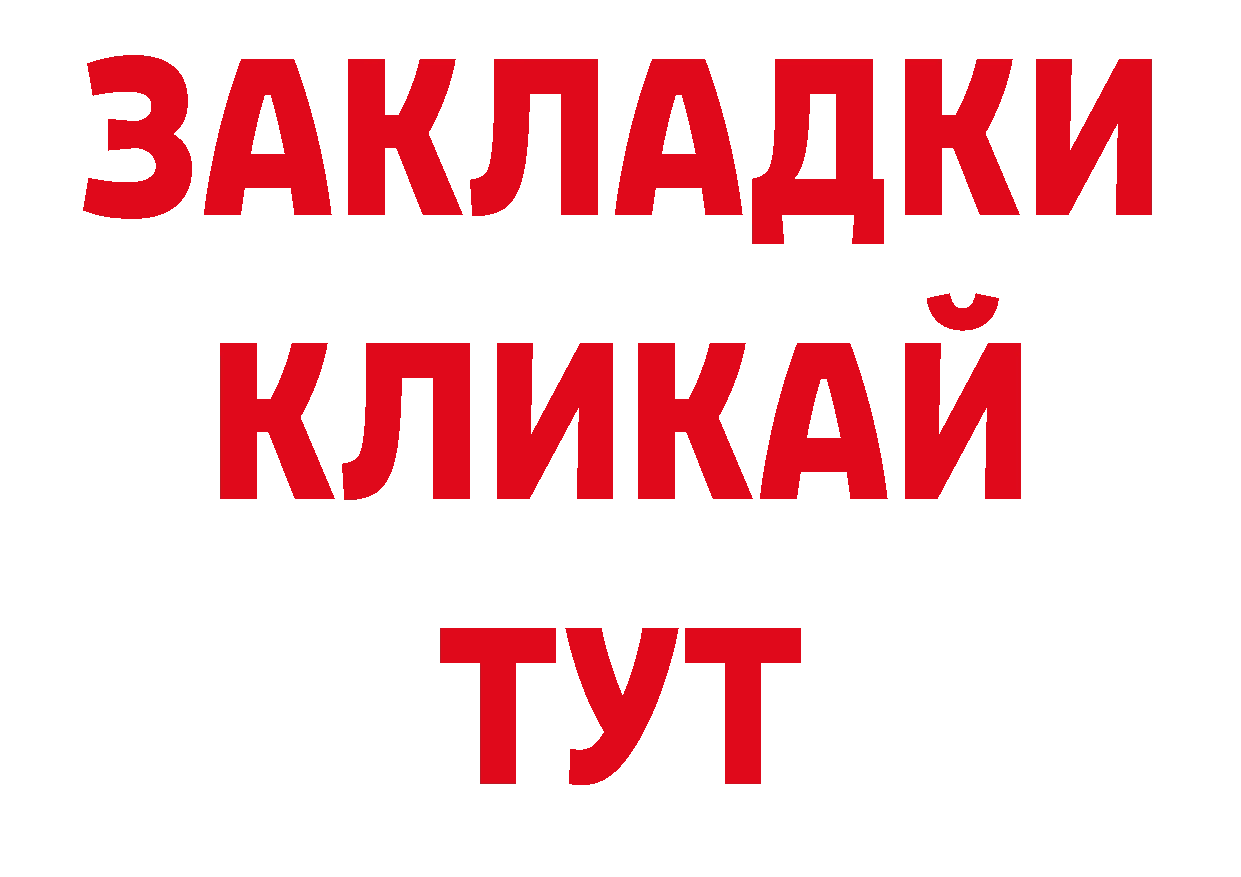 ЗАКЛАДКИ
КЛИКАЙ
ТУТ